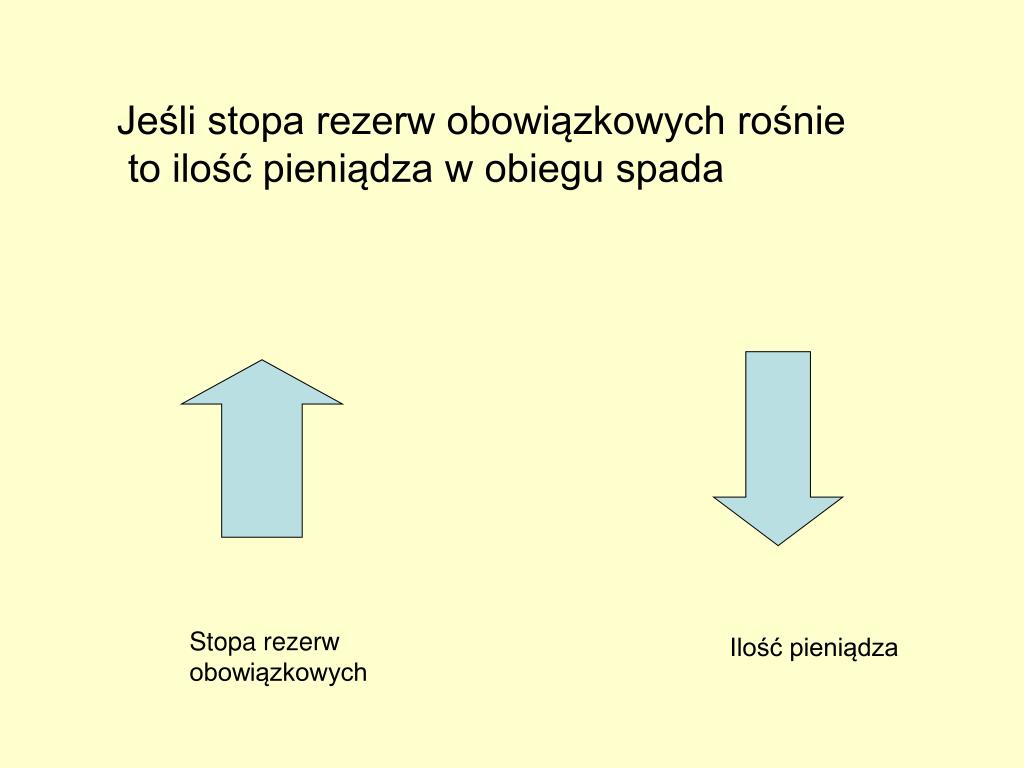 Jeśli stopa rezerw obowiązkowych rośnie
to ilość pieniądza w obiegu spada

Stopa rezerw obowiązkowych

Ilość pieniądza